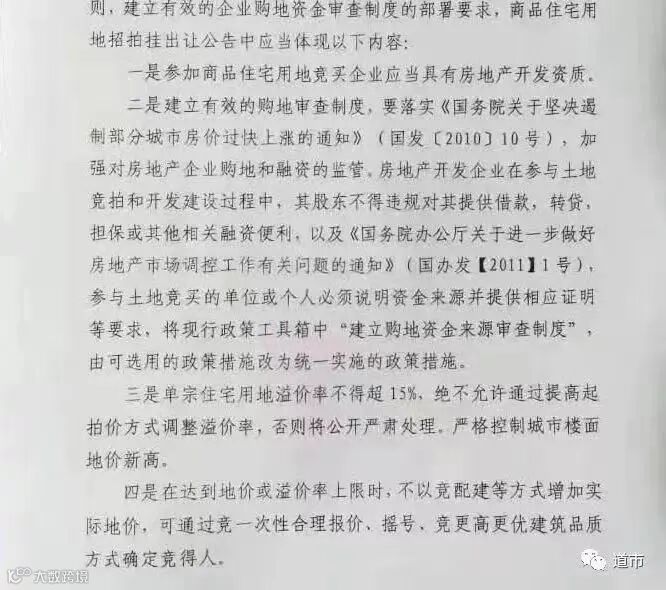 则，建立有效的企业购地资金审查制度的部署要求，商品住宅用地招拍挂出让公告中应当体现以下内容：

一是参加商品住宅用地竞买企业应当具有房地产开发资质。

二是建立有效的购地审查制度，要落实《国务院关于坚决遏制部分城市房价过快上涨的通知》（国发〔2010〕10号），加强对房地产企业购地和融资的监管。房地产开发企业在参与土地竞拍和开发建设过程中，其股东不得违规对其提供借款，转贷，担保或其他相关融资便利，以及《国务院办公厅关于进一步做好房地产市场调控工作有关问题的通知》（国办发【2011】1号），参与土地竞买的单位或个人必须说明资金来源并提供相应证明等要求，将现行政策工具箱中“建立购地资金来源审查制度”，由可选用的政策措施改为统一实施的政策措施。

三是单宗住宅用地溢价率不得超15%，绝不允许通过提高起拍价方式调整溢价率，否则将公开严肃处理。严格控制城市楼面地价新高。

四是在达到地价或溢价率上限时，不以竞配建等方式增加实际地价，可通过竞一次性合理报价、摇号、竞更高更优建筑品质方式确定竞得人。

大数跨境

道市